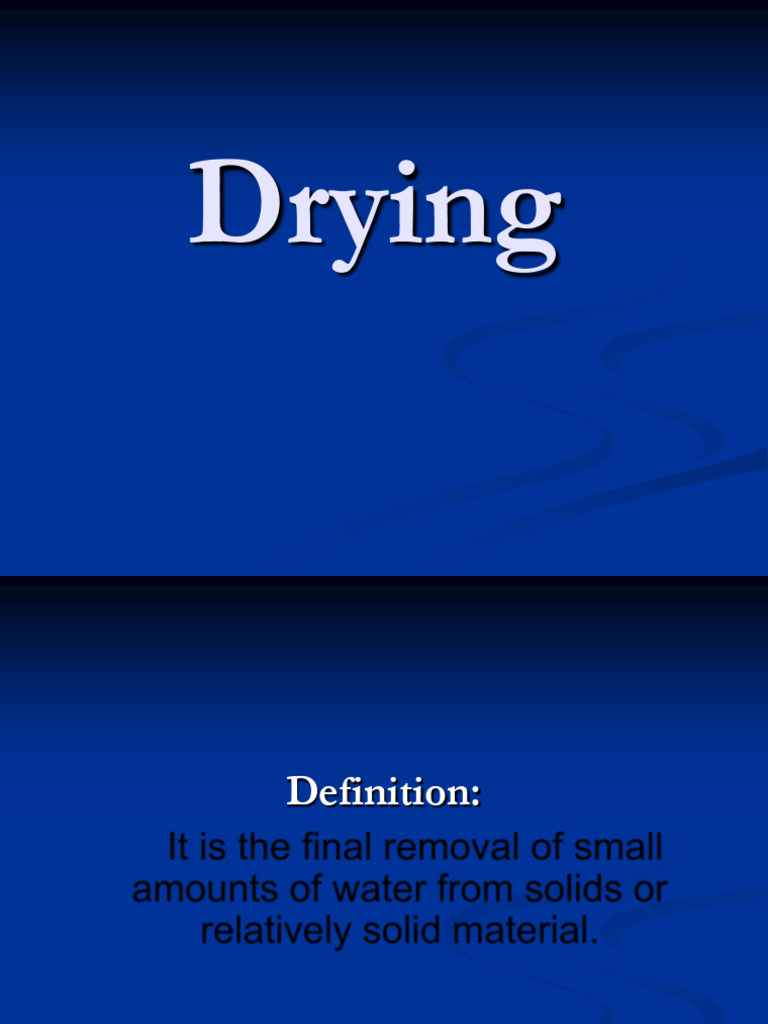 Drying

Definition:

It is the final removal of small amounts of water from solids or relatively solid material.